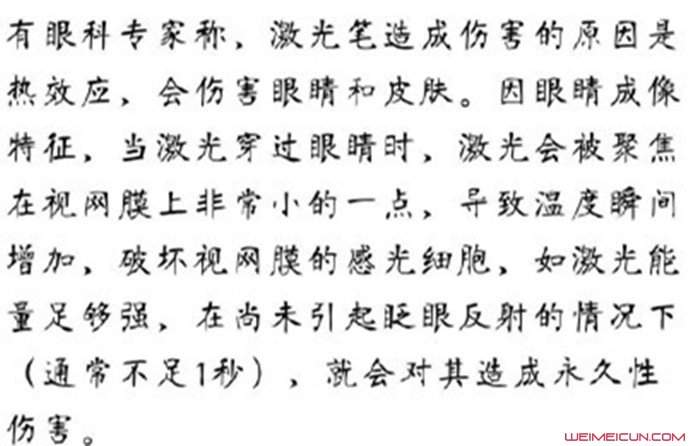 有眼科专家称，激光笔造成伤害的原因是热效应，会伤害眼睛和皮肤。因眼睛成像特征，当激光穿过眼睛时，激光会被聚焦在视网膜上非常小的一点，导致温度瞬间增加，破坏视网膜的感光细胞，如激光能量足够强，在尚未引起眨眼反射的情况下（通常不足1秒），就会对其造成永久性伤害。

WEIMEICUN.COM